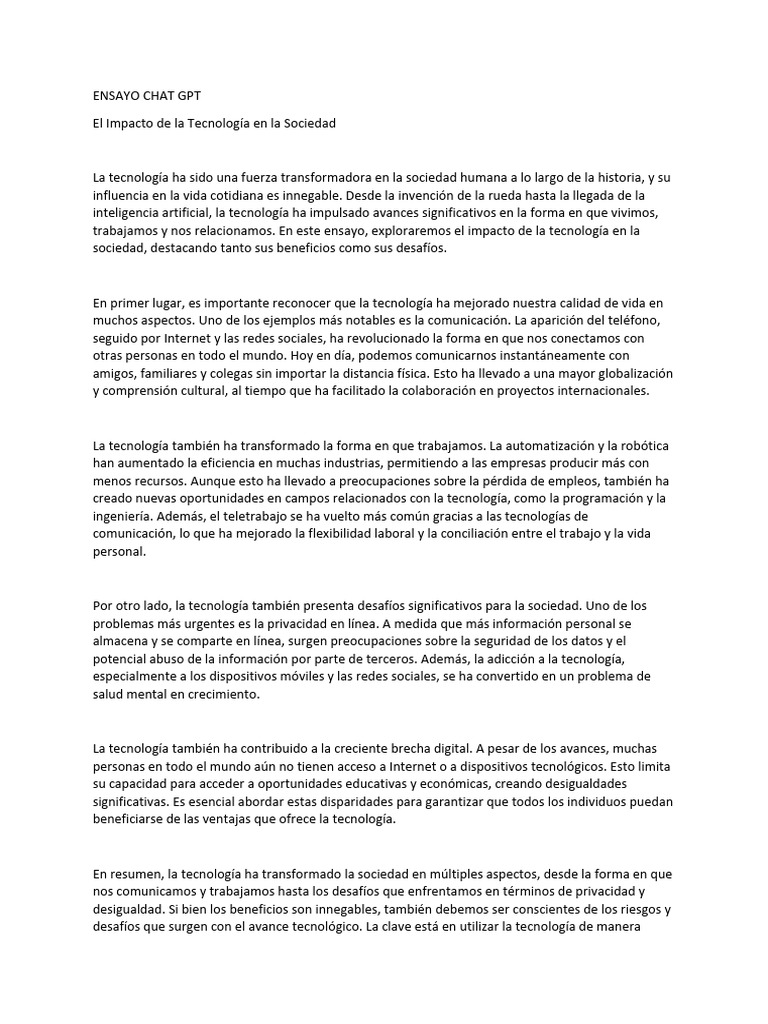 ENSAYO CHAT GPT

El Impacto de la Tecnología en la Sociedad

La tecnología ha sido una fuerza transformadora en la sociedad humana a lo largo de la historia, y su influencia en la vida cotidiana es innegable. Desde la invención de la rueda hasta la llegada de la inteligencia artificial, la tecnología ha impulsado avances significativos en la forma en que vivimos, trabajamos y nos relacionamos. En este ensayo, exploraremos el impacto de la tecnología en la sociedad, destacando tanto sus beneficios como sus desafíos.

En primer lugar, es importante reconocer que la tecnología ha mejorado nuestra calidad de vida en muchos aspectos. Uno de los ejemplos más notables es la comunicación. La aparición del teléfono, seguido por Internet y las redes sociales, ha revolucionado la forma en que nos conectamos con otras personas en todo el mundo. Hoy en día, podemos comunicarnos instantáneamente con amigos, familiares y colegas sin importar la distancia física. Esto ha llevado a una mayor globalización y comprensión cultural, al tiempo que ha facilitado la colaboración en proyectos internacionales.

La tecnología también ha transformado la forma en que trabajamos. La automatización y la robótica han aumentado la eficiencia en muchas industrias, permitiendo a las empresas producir más con menos recursos. Aunque esto ha llevado a preocupaciones sobre la pérdida de empleos, también ha creado nuevas oportunidades en campos relacionados con la tecnología, como la programación y la ingeniería. Además, el teletrabajo se ha vuelto más común gracias a las tecnologías de comunicación, lo que ha mejorado la flexibilidad laboral y la conciliación entre el trabajo y la vida personal.

Por otro lado, la tecnología también presenta desafíos significativos para la sociedad. Uno de los problemas más urgentes es la privacidad en línea. A medida que más información personal se almacena y se comparte en línea, surgen preocupaciones sobre la seguridad de los datos y el potencial abuso de la información por parte de terceros. Además, la adicción a la tecnología, especialmente a los dispositivos móviles y las redes sociales, se ha convertido en un problema de salud mental en crecimiento.

La tecnología también ha contribuido a la creciente brecha digital. A pesar de los avances, muchas personas en todo el mundo aún no tienen acceso a Internet o a dispositivos tecnológicos. Esto limita su capacidad para acceder a oportunidades educativas y económicas, creando desigualdades significativas. Es esencial abordar estas disparidades para garantizar que todos los individuos puedan beneficiarse de las ventajas que ofrece la tecnología.

En resumen, la tecnología ha transformado la sociedad en múltiples aspectos, desde la forma en que nos comunicamos y trabajamos hasta los desafíos que enfrentamos en términos de privacidad y desigualdad. Si bien los beneficios son innegables, también debemos ser conscientes de los riesgos y desafíos que surgen con el avance tecnológico. La clave está en utilizar la tecnología de manera